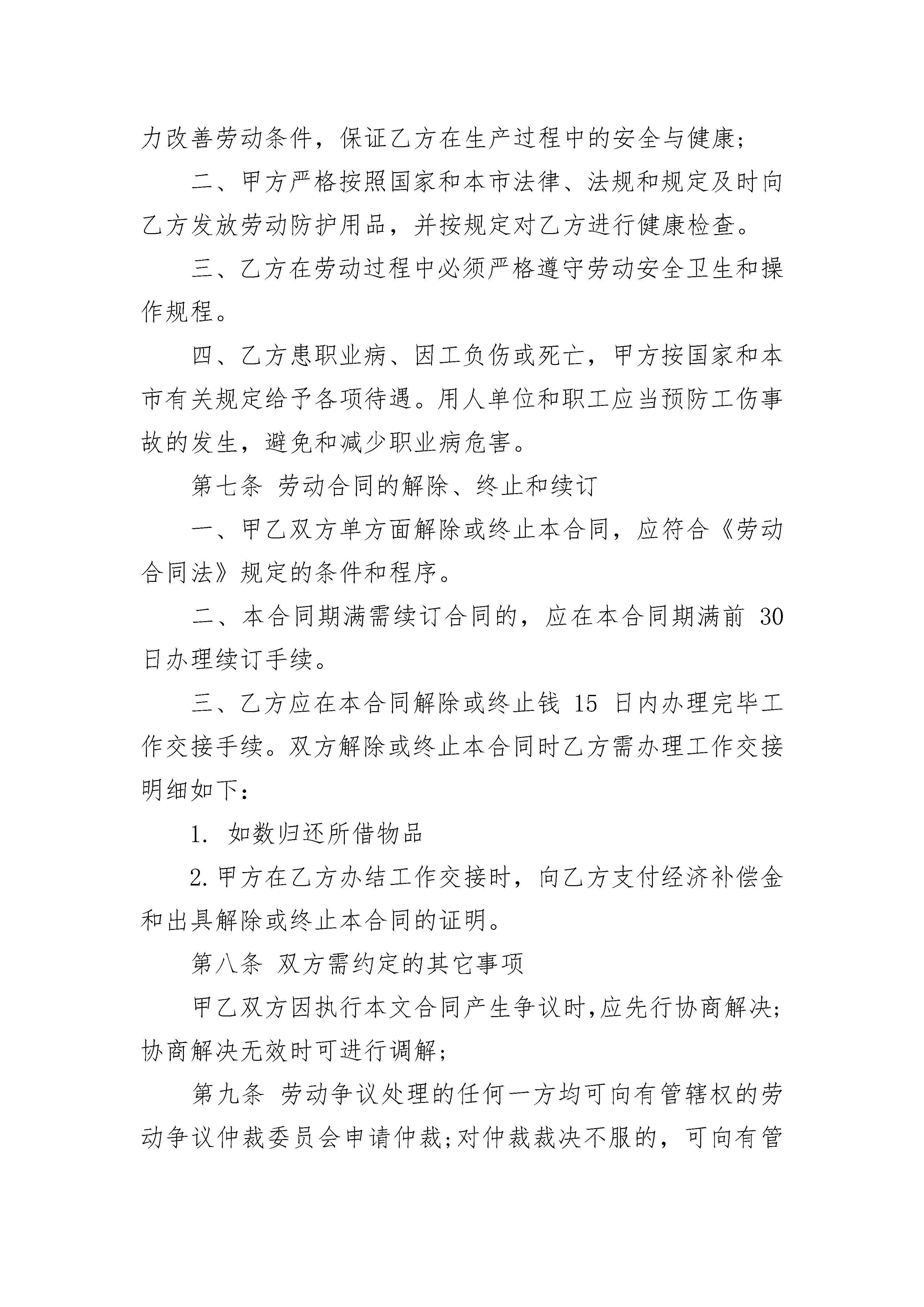 力改善劳动条件，保证乙方在生产过程中的安全与健康；

二、甲方严格按照国家和本市法律、法规和规定及时向乙方发放劳动防护用品，并按规定对乙方进行健康检查。

三、乙方在劳动过程中必须严格遵守劳动安全卫生和操作规程。

四、乙方患职业病、因工负伤或死亡，甲方按国家和本市有关规定给予各项待遇。用人单位和职工应当预防工伤事故的发生，避免和减少职业病危害。

第七条 劳动合同的解除、终止和续订

一、甲乙双方单方面解除或终止本合同，应符合《劳动合同法》规定的条件和程序。

二、本合同期满需续订合同的，应在本合同期满前 30 日办理续订手续。

三、乙方应在本合同解除或终止钱 15 日内办理完毕工作交接手续。双方解除或终止本合同时乙方需办理工作交接明细如下：

1. 如数归还所借物品

2.甲方在乙方办结工作交接时，向乙方支付经济补偿金和出具解除或终止本合同的证明。

第八条 双方需约定的其它事项

甲乙双方因执行本文合同产生争议时,应先行协商解决;协商解决无效时可进行调解;

第九条 劳动争议处理的任何一方均可向有管辖权的劳动争议仲裁委员会申请仲裁;对仲裁裁决不服的，可向有管